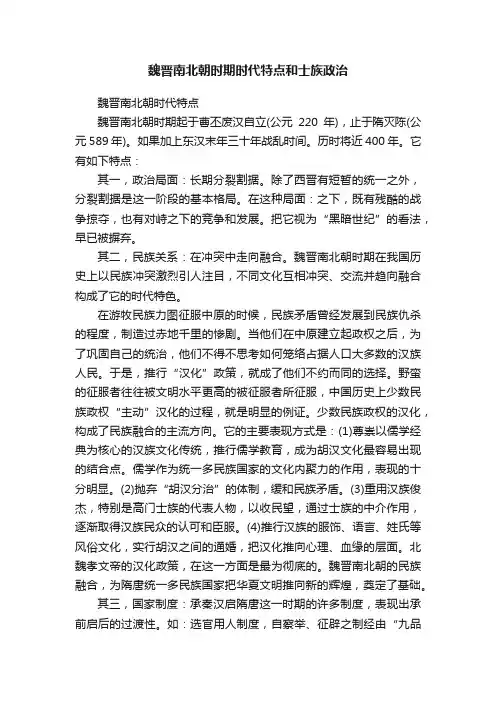 魏晋南北朝时期时代特点和士族政治

魏晋南北朝时代特点

魏晋南北朝时期起于曹丕废汉自立(公元 220 年)，止于隋灭陈(公元589年)。如果加上东汉末年三十年战乱时间。历时将近400年。它有如下特点：

其一，政治局面：长期分裂割据。除了西晋有短暂的统一之外，分裂割据是这一阶段的基本格局。在这种局面：之下，既有残酷的战争掠夺，也有对峙之下的竞争和发展。把它视为“黑暗世纪”的看法，早已被摒弃。

其二，民族关系：在冲突中走向融合。魏晋南北朝时期在我国历史上以民族冲突激烈引人注目，不同文化互相冲突、交流并趋向融合构成了它的时代特色。

在游牧民族力图征服中原的时候，民族矛盾曾经发展到民族仇杀的程度，制造过赤地千里的惨剧。当他们在中原建立起政权之后，为了巩固自己的统治，他们不得不思考如何笼络占据人口大多数的汉族人民。于是，推行“汉化”政策，就成了他们不约而同的选择。野蛮的征服者往往被文明水平更高的被征服者所征服，中国历史上少数民族政权“主动”汉化的过程，就是明显的例证。少数民族政权的汉化，构成了民族融合的主流方向。它的主要表现方式是：(1)尊崇以儒学经典为核心的汉族文化传统，推行儒学教育，成为胡汉文化最容易出现的结合点。儒学作为统一多民族国家的文化内聚力的作用，表现的十分明显。(2)抛弃“胡汉分治”的体制，缓和民族矛盾。(3)重用汉族俊杰，特别是高门士族的代表人物，以收民望，通过士族的中介作用，逐渐取得汉族民众的认可和臣服。(4)推行汉族的服饰、语言、姓氏等风俗文化，实行胡汉之间的通婚，把汉化推向心理、血缘的层面。北魏孝文帝的汉化政策，在这一方面是最为彻底的。魏晋南北朝的民族融合，为隋唐统一多民族国家把华夏文明推向新的辉煌，奠定了基础。

其三，国家制度：承秦汉启隋唐这一时期的许多制度，表现出承前启后的过渡性。如：选官用人制度，自察举、征辟之制经由“九品